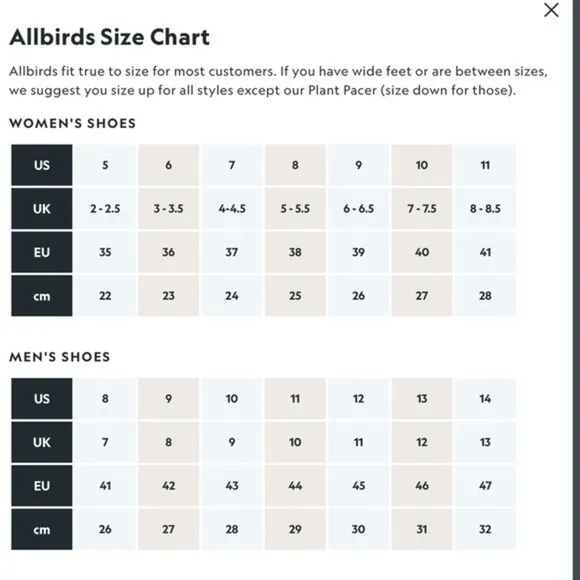 ×

Allbirds Size Chart

Allbirds fit true to size for most customers. If you have wide feet or are between sizes, we suggest you size up for all styles except our Plant Pacer (size down for those).

WOMEN'S SHOES

| US | 5 | 6 | 7 | 8 | 9 | 10 | 11 |
|---|---|---|---|---|---|---|---|
| UK | 2 - 2.5 | 3 - 3.5 | 4-4.5 | 5 - 5.5 | 6 - 6.5 | 7 - 7.5 | 8 - 8.5 |
| EU | 35 | 36 | 37 | 38 | 39 | 40 | 41 |
| cm | 22 | 23 | 24 | 25 | 26 | 27 | 28 |

MEN'S SHOES

| US | 8 | 9 | 10 | 11 | 12 | 13 | 14 |
|---|---|---|---|---|---|---|---|
| UK | 7 | 8 | 9 | 10 | 11 | 12 | 13 |
| EU | 41 | 42 | 43 | 44 | 45 | 46 | 47 |
| cm | 26 | 27 | 28 | 29 | 30 | 31 | 32 |